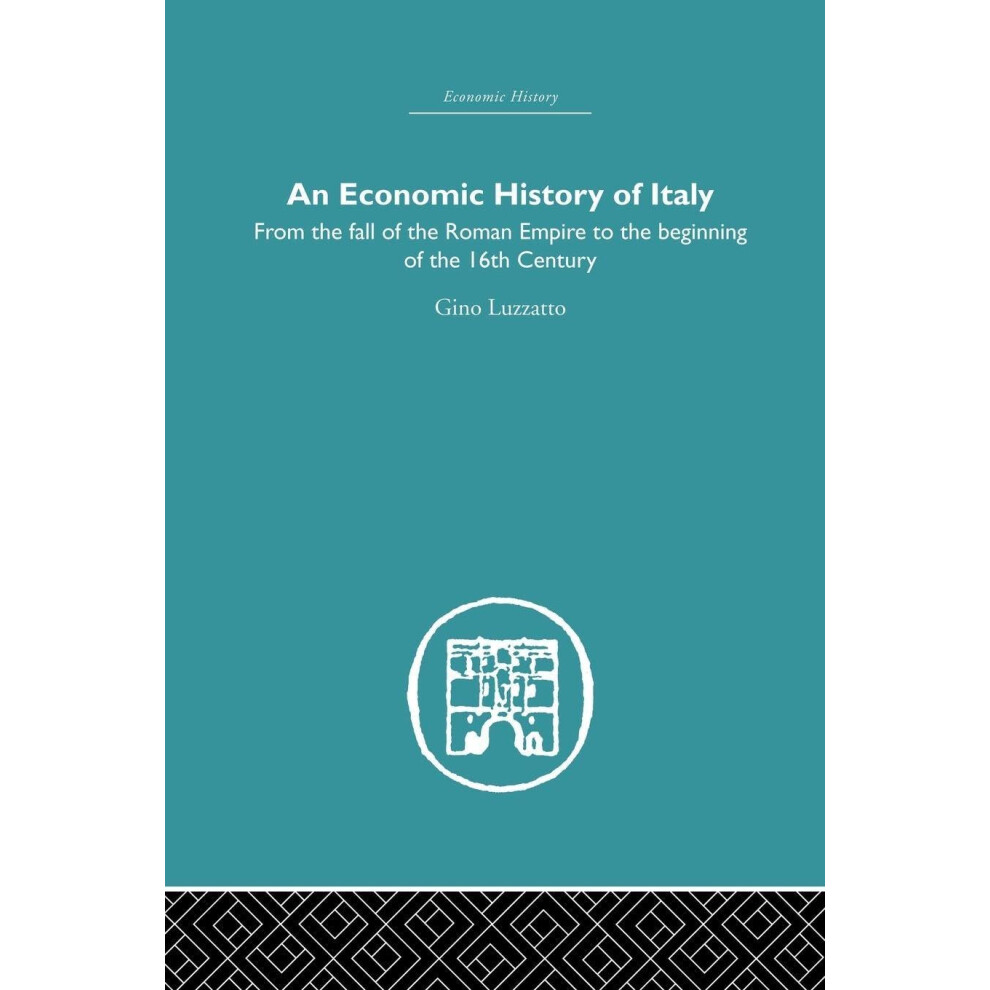 Economic History

An Economic History of Italy

From the fall of the Roman Empire to the beginning of the 16th Century

Gino Luzzatto